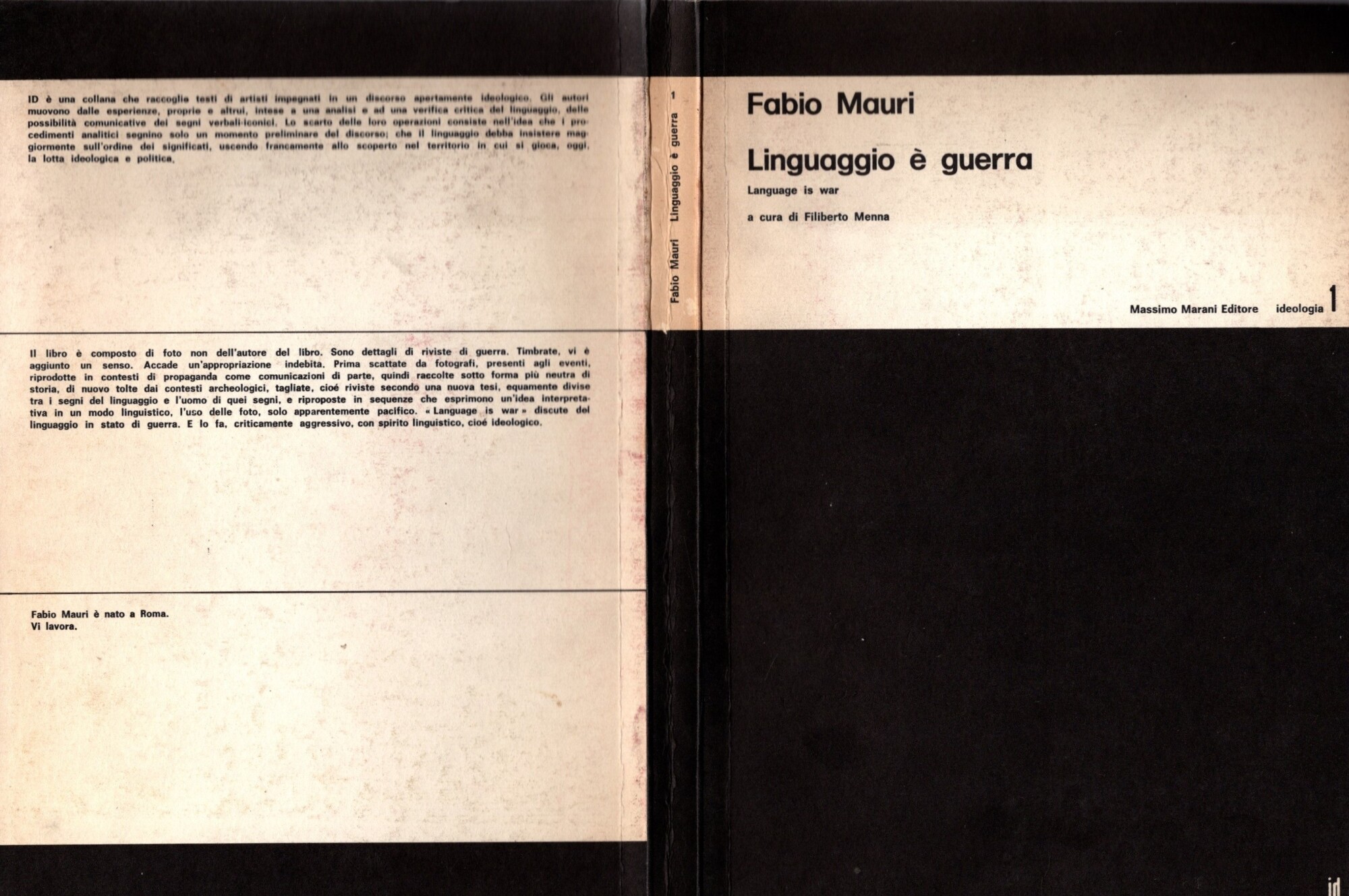 ID è una collana che raccoglie testi di artisti impegnati in un discorso apertamente ideologico. Gli autori muovono dalle esperienze, proprie e altrui, intese a una analisi e ad una verifica critica del linguaggio, delle possibilità comunicative dei segni verbali-iconici. Lo scarto delle loro operazioni consiste nell'idea che i procedimenti analitici segnino solo un momento preliminare del discorso; che il linguaggio debba insistere maggiormente sull'ordine dei significati, uscendo francamente allo scoperto nel territorio in cui si gioca, oggi, la lotta ideologica e politica.

Il libro è composto di foto non dell'autore del libro. Sono dettagli di riviste di guerra. Timbrate, vi è aggiunto un senso. Accade un'appropriazione indebita. Prima scattate da fotografi, presenti agli eventi, riprodotte in contesti di propaganda come comunicazioni di parte, quindi raccolte sotto forma più neutra di storia, di nuovo tolte dai contesti archeologici, tagliate, cioé riviste secondo una nuova tesi, equamente divise tra i segni del linguaggio e l'uomo di quei segni, e riproposte in sequenze che esprimono un'idea interpretativa in un modo linguistico, l'uso delle foto, solo apparentemente pacifico. « Language is war » discute del linguaggio in stato di guerra. E lo fa, criticamente aggressivo, con spirito linguistico, cioé ideologico.

Fabio Mauri è nato a Roma.
Vi lavora.

Fabio Mauri Linguaggio è guerra 1

Fabio Mauri

Linguaggio è guerra

Language is war

a cura di Filiberto Menna

Massimo Marani Editore ideologia 1

id